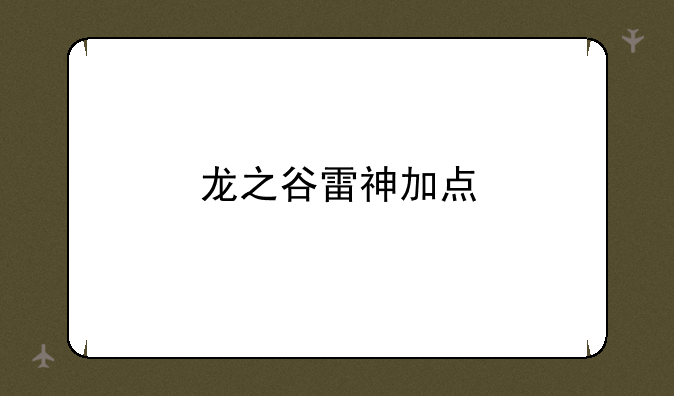 龙之谷雷神加点